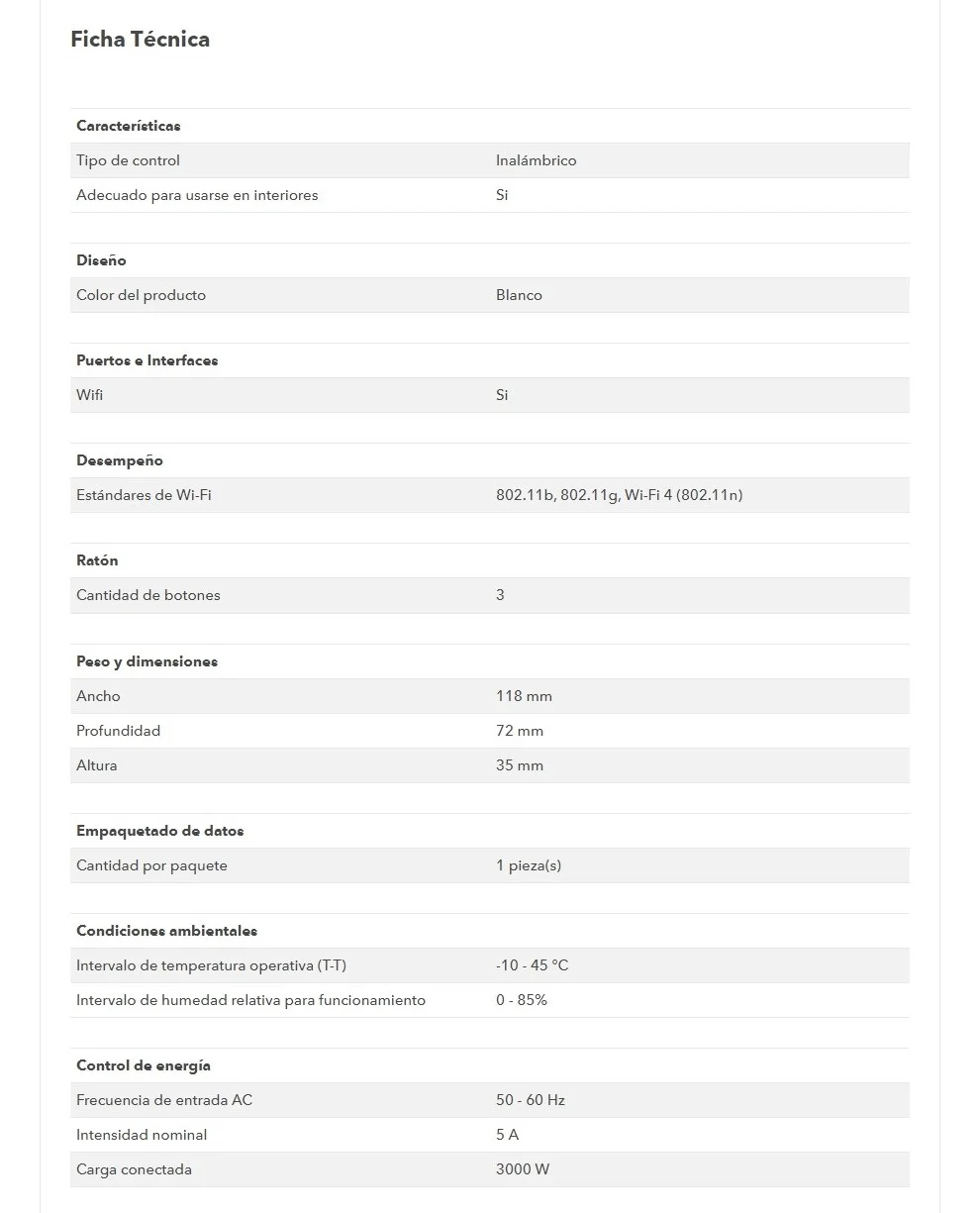 Ficha Técnica

| Características | |
|---|---|
| Tipo de control | Inalámbrico |
| Adecuado para usarse en interiores | Si |

| Diseño | |
|---|---|
| Color del producto | Blanco |

| Puertos e Interfaces | |
|---|---|
| Wifi | Si |

| Desempeño | |
|---|---|
| Estándares de Wi-Fi | 802.11b, 802.11g, Wi-Fi 4 (802.11n) |

| Ratón | |
|---|---|
| Cantidad de botones | 3 |

| Peso y dimensiones | |
|---|---|
| Ancho | 118 mm |
| Profundidad | 72 mm |
| Altura | 35 mm |

| Empaquetado de datos | |
|---|---|
| Cantidad por paquete | 1 pieza(s) |

| Condiciones ambientales | |
|---|---|
| Intervalo de temperatura operativa (T-T) | -10 - 45 °C |
| Intervalo de humedad relativa para funcionamiento | 0 - 85% |

| Control de energía | |
|---|---|
| Frecuencia de entrada AC | 50 - 60 Hz |
| Intensidad nominal | 5 A |
| Carga conectada | 3000 W |